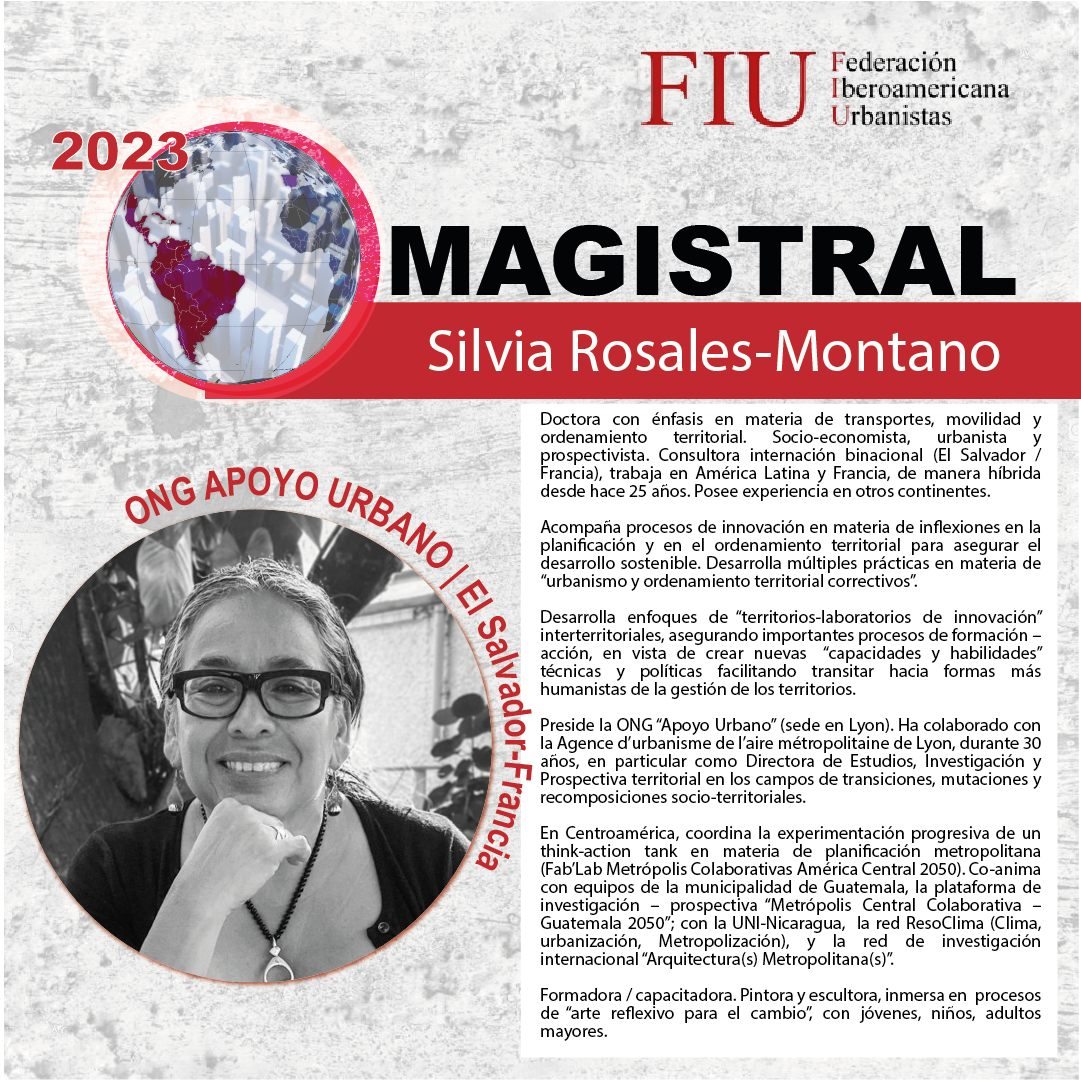 FIU Federación Iberoamericana Urbanistas

2023

MAGISTRAL

Silvia Rosales-Montano

ONG APOYO URBANO | El Salvador-Francia

Doctora con énfasis en materia de transportes, movilidad y ordenamiento territorial. Socio-economista, urbanista y prospectivista. Consultora internación binacional (El Salvador / Francia), trabaja en América Latina y Francia, de manera híbrida desde hace 25 años. Posee experiencia en otros continentes.

Acompaña procesos de innovación en materia de inflexiones en la planificación y en el ordenamiento territorial para asegurar el desarrollo sostenible. Desarrolla múltiples prácticas en materia de "urbanismo y ordenamiento territorial correctivos".

Desarrolla enfoques de "territorios-laboratorios de innovación" interterritoriales, asegurando importantes procesos de formación – acción, en vista de crear nuevas "capacidades y habilidades" técnicas y políticas facilitando transitar hacia formas más humanistas de la gestión de los territorios.

Preside la ONG "Apoyo Urbano" (sede en Lyon). Ha colaborado con la Agence d'urbanisme de l'aire métropolitaine de Lyon, durante 30 años, en particular como Directora de Estudios, Investigación y Prospectiva territorial en los campos de transiciones, mutaciones y recomposiciones socio-territoriales.

En Centroamérica, coordina la experimentación progresiva de un think-action tank en materia de planificación metropolitana (Fab'Lab Metrópolis Colaborativas América Central 2050). Co-anima con equipos de la municipalidad de Guatemala, la plataforma de investigación – prospectiva "Metrópolis Central Colaborativa – Guatemala 2050"; con la UNI-Nicaragua, la red ResoClima (Clima, urbanización, Metropolización), y la red de investigación internacional "Arquitectura(s) Metropolitana(s)".

Formadora / capacitadora. Pintora y escultora, inmersa en procesos de "arte reflexivo para el cambio", con jóvenes, niños, adultos mayores.